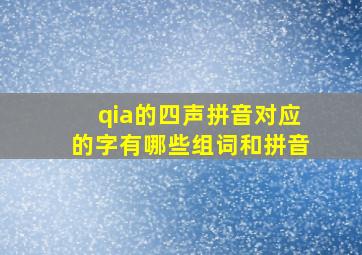 qia的四声拼音对应的字有哪些组词和拼音